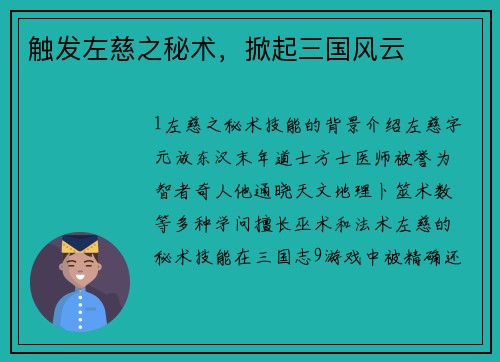 触发左慈之秘术，掀起三国风云

1左慈之秘术技能的背景介绍左慈字元放东汉末年道士方士医师被誉为智者奇人他通晓天文地理卜筮术数等多种学问擅长巫术和法术左慈的秘术技能在三国志9游戏中被精确还